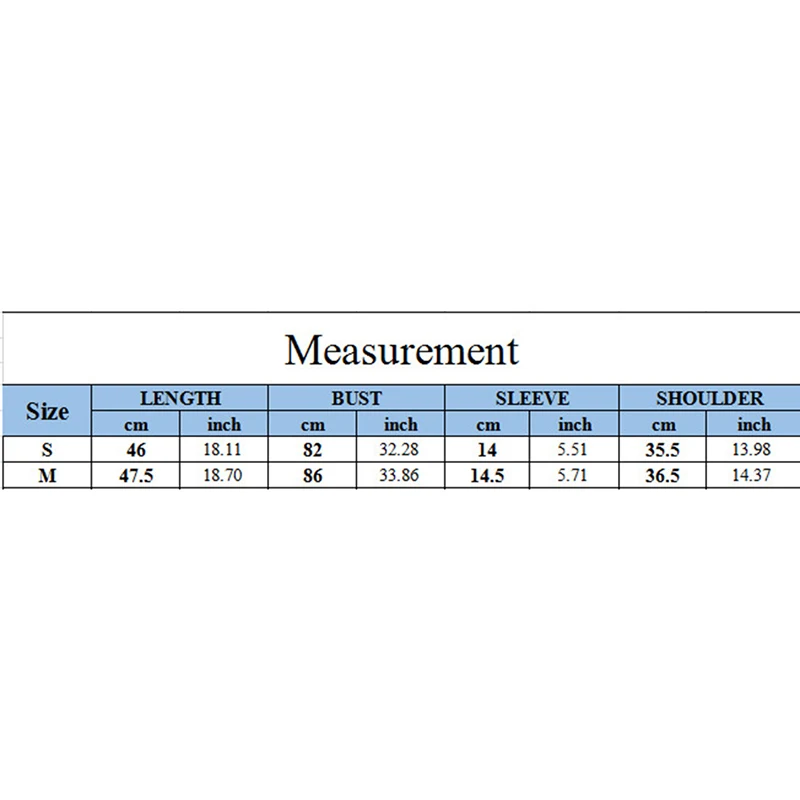 Measurement

| Size | LENGTH | | BUST | | SLEEVE | | SHOULDER | |
|---|---|---|---|---|---|---|---|---|
| | cm | inch | cm | inch | cm | inch | cm | inch |
| S | 46 | 18.11 | 82 | 32.28 | 14 | 5.51 | 35.5 | 13.98 |
| M | 47.5 | 18.70 | 86 | 33.86 | 14.5 | 5.71 | 36.5 | 14.37 |